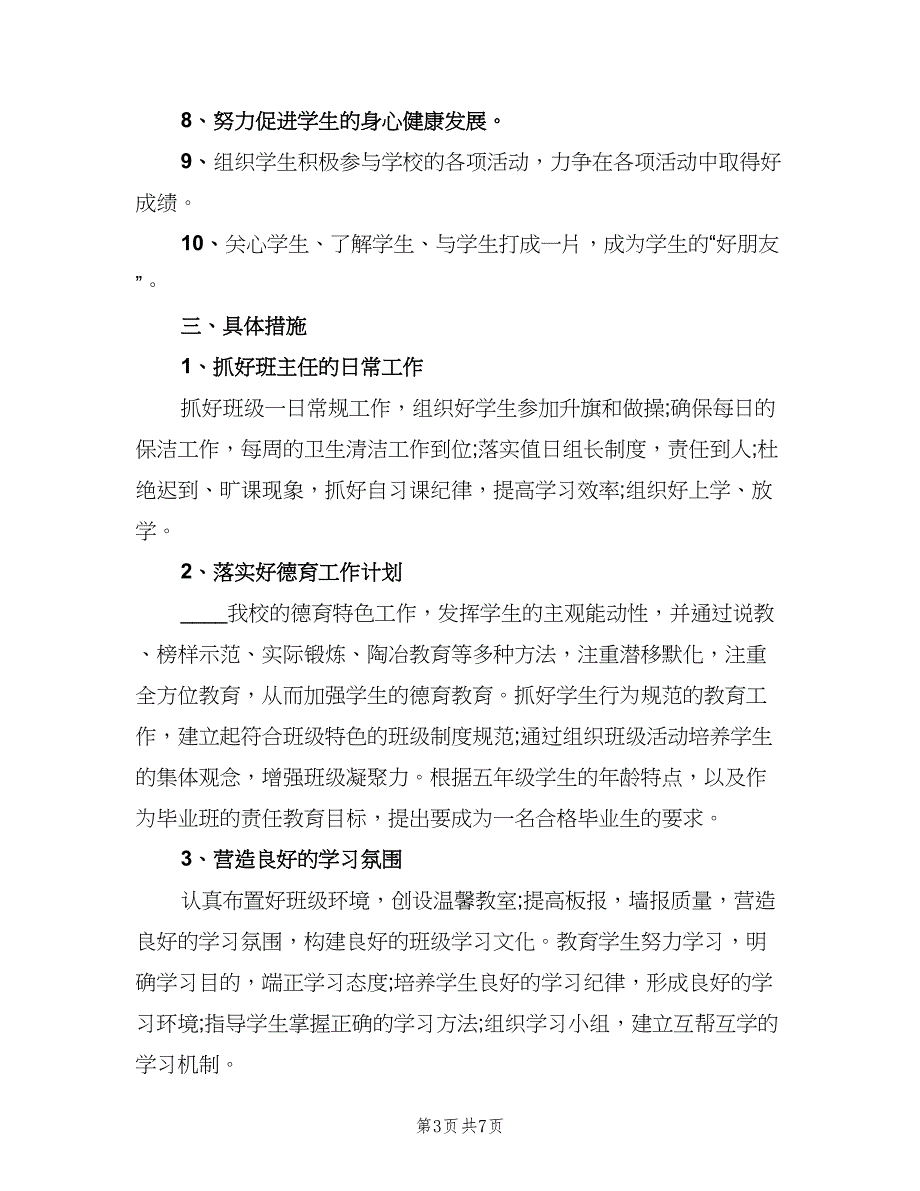 8、努力促进学生的身心健康发展。

9、组织学生积极参与学校的各项活动，力争在各项活动中取得好成绩。

10、关心学生、了解学生、与学生打成一片，成为学生的“好朋友”。

三、具体措施

1、抓好班主任的日常工作

抓好班级一日常规工作，组织好学生参加升旗和做操;确保每日的保洁工作，每周的卫生清洁工作到位;落实值日组长制度，责任到人;杜绝迟到、旷课现象，抓好自习课纪律，提高学习效率;组织好上学、放学。

2、落实好德育工作计划

____我校的德育特色工作，发挥学生的主观能动性，并通过说教、榜样示范、实际锻炼、陶冶教育等多种方法，注重潜移默化，注重全方位教育，从而加强学生的德育教育。抓好学生行为规范的教育工作，建立起符合班级特色的班级制度规范;通过组织班级活动培养学生的集体观念，增强班级凝聚力。根据五年级学生的年龄特点，以及作为毕业班的责任教育目标，提出要成为一名合格毕业生的要求。

3、营造良好的学习氛围

认真布置好班级环境，创设温馨教室;提高板报，墙报质量，营造良好的学习氛围，构建良好的班级学习文化。教育学生努力学习，明确学习目的，端正学习态度;培养学生良好的学习纪律，形成良好的学习环境;指导学生掌握正确的学习方法;组织学习小组，建立互帮互学的学习机制。

第3页 共7页